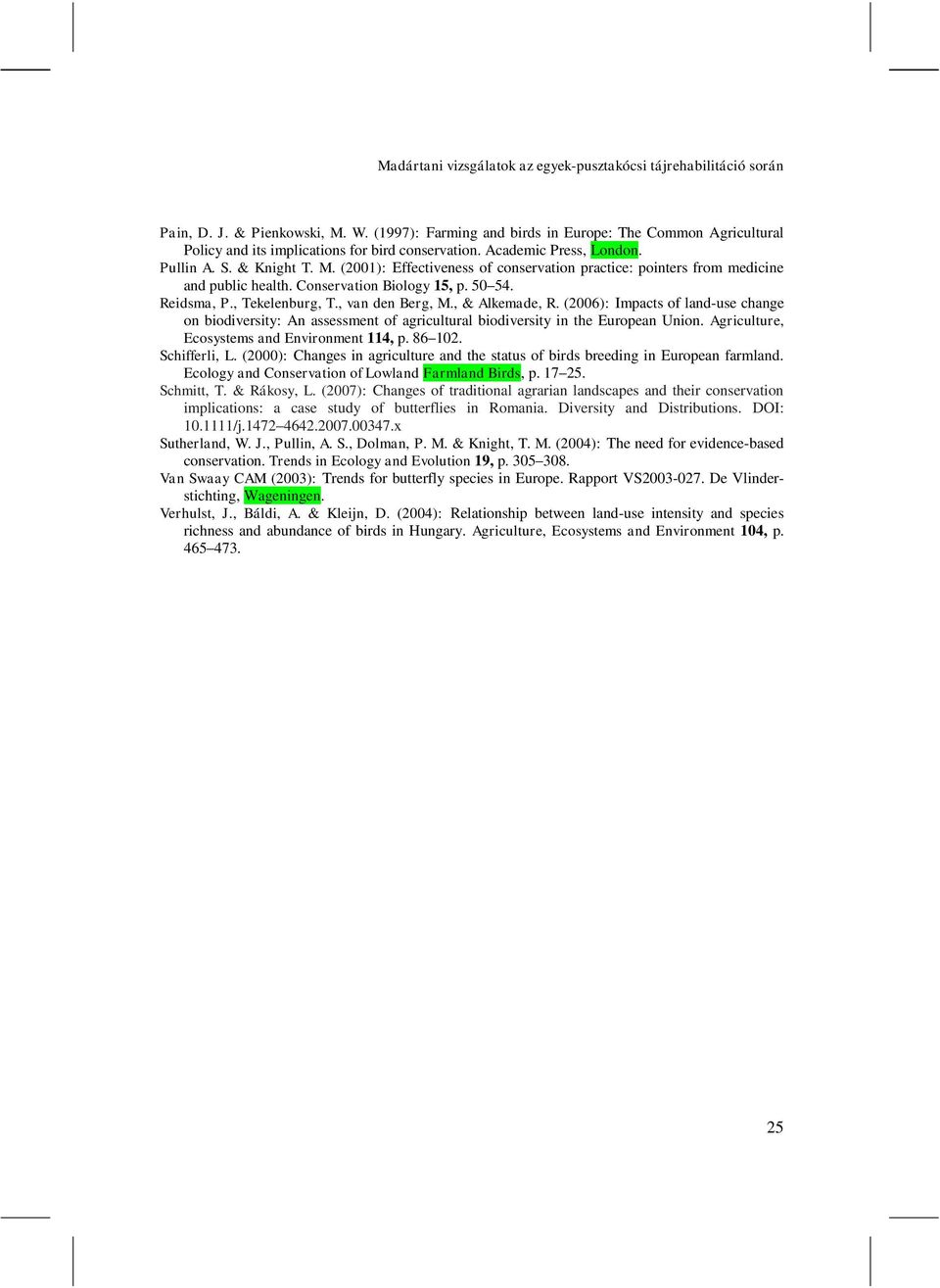 Madártani vizsgálatok az egyek-pusztakócsi tájrehabilitáció során

Pain, D. J. & Pienkowski, M. W. (1997): Farming and birds in Europe: The Common Agricultural Policy and its implications for bird conservation. Academic Press, London.

Pullin A. S. & Knight T. M. (2001): Effectiveness of conservation practice: pointers from medicine and public health. Conservation Biology 15, p. 50–54.

Reidsma, P., Tekelenburg, T., van den Berg, M., & Alkemade, R. (2006): Impacts of land-use change on biodiversity: An assessment of agricultural biodiversity in the European Union. Agriculture, Ecosystems and Environment 114, p. 86–102.

Schifferli, L. (2000): Changes in agriculture and the status of birds breeding in European farmland. Ecology and Conservation of Lowland Farmland Birds, p. 17–25.

Schmitt, T. & Rákosy, L. (2007): Changes of traditional agrarian landscapes and their conservation implications: a case study of butterflies in Romania. Diversity and Distributions. DOI: 10.1111/j.1472–4642.2007.00347.x

Sutherland, W. J., Pullin, A. S., Dolman, P. M. & Knight, T. M. (2004): The need for evidence-based conservation. Trends in Ecology and Evolution 19, p. 305–308.

Van Swaay CAM (2003): Trends for butterfly species in Europe. Rapport VS2003-027. De Vlinderstichting, Wageningen.

Verhulst, J., Báldi, A. & Kleijn, D. (2004): Relationship between land-use intensity and species richness and abundance of birds in Hungary. Agriculture, Ecosystems and Environment 104, p. 465–473.

25